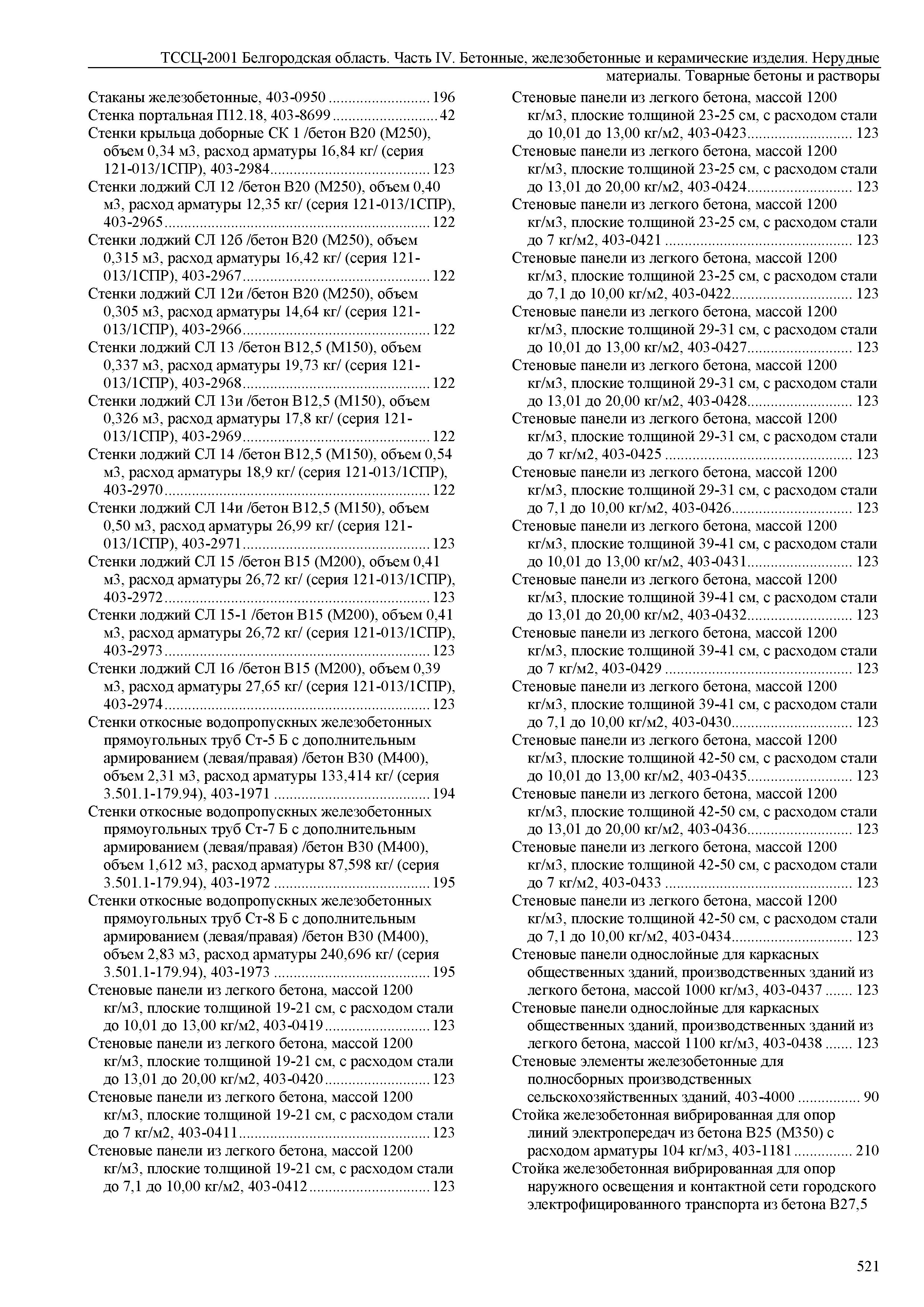 ТССЦ-2001 Белгородская область. Часть IV. Бетонные, железобетонные и керамические изделия. Нерудные материалы. Товарные бетоны и растворы

Стаканы железобетонные, 403-0950 ......................... 196
Стенка портальная П12.18, 403-8699 ......................... 42
Стенки крыльца доборные СК 1 /бетон В20 (М250), объем 0,34 м3, расход арматуры 16,84 кг/ (серия 121-013/1СПР), 403-2984 ......................... 123
Стенки лоджий СЛ 12 /бетон В20 (М250), объем 0,40 м3, расход арматуры 12,35 кг/ (серия 121-013/1СПР), 403-2965 ......................... 122
Стенки лоджий СЛ 12б /бетон В20 (М250), объем 0,315 м3, расход арматуры 16,42 кг/ (серия 121-013/1СПР), 403-2967 ......................... 122
Стенки лоджий СЛ 12и /бетон В20 (М250), объем 0,305 м3, расход арматуры 14,64 кг/ (серия 121-013/1СПР), 403-2966 ......................... 122
Стенки лоджий СЛ 13 /бетон В12,5 (М150), объем 0,337 м3, расход арматуры 19,73 кг/ (серия 121-013/1СПР), 403-2968 ......................... 122
Стенки лоджий СЛ 13и /бетон В12,5 (М150), объем 0,326 м3, расход арматуры 17,8 кг/ (серия 121-013/1СПР), 403-2969 ......................... 122
Стенки лоджий СЛ 14 /бетон В12,5 (М150), объем 0,54 м3, расход арматуры 18,9 кг/ (серия 121-013/1СПР), 403-2970 ......................... 122
Стенки лоджий СЛ 14и /бетон В12,5 (М150), объем 0,50 м3, расход арматуры 26,99 кг/ (серия 121-013/1СПР), 403-2971 ......................... 123
Стенки лоджий СЛ 15 /бетон В15 (М200), объем 0,41 м3, расход арматуры 26,72 кг/ (серия 121-013/1СПР), 403-2972 ......................... 123
Стенки лоджий СЛ 15-1 /бетон В15 (М200), объем 0,41 м3, расход арматуры 26,72 кг/ (серия 121-013/1СПР), 403-2973 ......................... 123
Стенки лоджий СЛ 16 /бетон В15 (М200), объем 0,39 м3, расход арматуры 27,65 кг/ (серия 121-013/1СПР), 403-2974 ......................... 123
Стенки откосные водопропускных железобетонных прямоугольных труб Ст-5 Б с дополнительным армированием (левая/правая) /бетон В30 (М400), объем 2,31 м3, расход арматуры 133,414 кг/ (серия 3.501.1-179.94), 403-1971 ......................... 194
Стенки откосные водопропускных железобетонных прямоугольных труб Ст-7 Б с дополнительным армированием (левая/правая) /бетон В30 (М400), объем 1,612 м3, расход арматуры 87,598 кг/ (серия 3.501.1-179.94), 403-1972 ......................... 195
Стенки откосные водопропускных железобетонных прямоугольных труб Ст-8 Б с дополнительным армированием (левая/правая) /бетон В30 (М400), объем 2,83 м3, расход арматуры 240,696 кг/ (серия 3.501.1-179.94), 403-1973 ......................... 195
Стеновые панели из легкого бетона, массой 1200 кг/м3, плоские толщиной 19-21 см, с расходом стали до 10,01 до 13,00 кг/м2, 403-0419 ......................... 123
Стеновые панели из легкого бетона, массой 1200 кг/м3, плоские толщиной 19-21 см, с расходом стали до 13,01 до 20,00 кг/м2, 403-0420 ......................... 123
Стеновые панели из легкого бетона, массой 1200 кг/м3, плоские толщиной 19-21 см, с расходом стали до 7 кг/м2, 403-0411 ......................... 123
Стеновые панели из легкого бетона, массой 1200 кг/м3, плоские толщиной 19-21 см, с расходом стали до 7,1 до 10,00 кг/м2, 403-0412 ......................... 123

Стеновые панели из легкого бетона, массой 1200 кг/м3, плоские толщиной 23-25 см, с расходом стали до 10,01 до 13,00 кг/м2, 403-0423 ......................... 123
Стеновые панели из легкого бетона, массой 1200 кг/м3, плоские толщиной 23-25 см, с расходом стали до 13,01 до 20,00 кг/м2, 403-0424 ......................... 123
Стеновые панели из легкого бетона, массой 1200 кг/м3, плоские толщиной 23-25 см, с расходом стали до 7 кг/м2, 403-0421 ......................... 123
Стеновые панели из легкого бетона, массой 1200 кг/м3, плоские толщиной 23-25 см, с расходом стали до 7,1 до 10,00 кг/м2, 403-0422 ......................... 123
Стеновые панели из легкого бетона, массой 1200 кг/м3, плоские толщиной 29-31 см, с расходом стали до 10,01 до 13,00 кг/м2, 403-0427 ......................... 123
Стеновые панели из легкого бетона, массой 1200 кг/м3, плоские толщиной 29-31 см, с расходом стали до 13,01 до 20,00 кг/м2, 403-0428 ......................... 123
Стеновые панели из легкого бетона, массой 1200 кг/м3, плоские толщиной 29-31 см, с расходом стали до 7 кг/м2, 403-0425 ......................... 123
Стеновые панели из легкого бетона, массой 1200 кг/м3, плоские толщиной 29-31 см, с расходом стали до 7,1 до 10,00 кг/м2, 403-0426 ......................... 123
Стеновые панели из легкого бетона, массой 1200 кг/м3, плоские толщиной 39-41 см, с расходом стали до 10,01 до 13,00 кг/м2, 403-0431 ......................... 123
Стеновые панели из легкого бетона, массой 1200 кг/м3, плоские толщиной 39-41 см, с расходом стали до 13,01 до 20,00 кг/м2, 403-0432 ......................... 123
Стеновые панели из легкого бетона, массой 1200 кг/м3, плоские толщиной 39-41 см, с расходом стали до 7 кг/м2, 403-0429 ......................... 123
Стеновые панели из легкого бетона, массой 1200 кг/м3, плоские толщиной 39-41 см, с расходом стали до 7,1 до 10,00 кг/м2, 403-0430 ......................... 123
Стеновые панели из легкого бетона, массой 1200 кг/м3, плоские толщиной 42-50 см, с расходом стали до 10,01 до 13,00 кг/м2, 403-0435 ......................... 123
Стеновые панели из легкого бетона, массой 1200 кг/м3, плоские толщиной 42-50 см, с расходом стали до 13,01 до 20,00 кг/м2, 403-0436 ......................... 123
Стеновые панели из легкого бетона, массой 1200 кг/м3, плоские толщиной 42-50 см, с расходом стали до 7 кг/м2, 403-0433 ......................... 123
Стеновые панели из легкого бетона, массой 1200 кг/м3, плоские толщиной 42-50 см, с расходом стали до 7,1 до 10,00 кг/м2, 403-0434 ......................... 123
Стеновые панели однослойные для каркасных общественных зданий, производственных зданий из легкого бетона, массой 1000 кг/м3, 403-0437 ....... 123
Стеновые панели однослойные для каркасных общественных зданий, производственных зданий из легкого бетона, массой 1100 кг/м3, 403-0438 ....... 123
Стеновые элементы железобетонные для полносборных производственных сельскохозяйственных зданий, 403-4000 ................ 90
Стойка железобетонная вибрированная для опор линий электропередач из бетона В25 (М350) с расходом арматуры 104 кг/м3, 403-1181 ............... 210
Стойка железобетонная вибрированная для опор наружного освещения и контактной сети городского электрофицированного транспорта из бетона В27,5

521